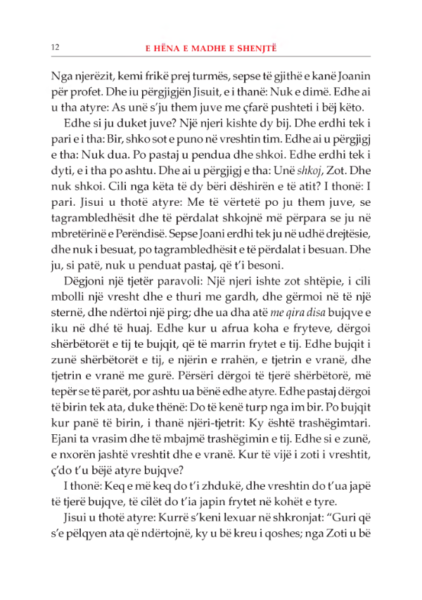 12 E HËNA E MADHE E SHENJTË

Nga njerëzit, kemi frikë prej turmës, sepse të gjithë e kanë Joanin për profet. Dhe iu përgjigjën Jisuit, e i thanë: Nuk e dimë. Edhe ai u tha atyre: As unë s'ju them juve me çfarë pushteti i bëj këto.

Edhe si ju duket juve? Një njeri kishte dy bij. Dhe erdhi tek i pari e i tha: Bir, shko sot e puno në vreshtin tim. Edhe ai u përgjigj e tha: Nuk dua. Po pastaj u pendua dhe shkoi. Edhe erdhi tek i dyti, e i tha po ashtu. Dhe ai u përgjigj e tha: Unë shkoj, Zot. Dhe nuk shkoi. Cili nga këta të dy bëri dëshirën e të atit? I thonë: I pari. Jisui u thotë atyre: Me të vërtetë po ju them juve, se tagrambledhësit dhe të përdalat shkojnë më përpara se ju në mbretërinë e Perëndisë. Sepse Joani erdhi tek ju në udhë drejtësie, dhe nuk i besuat, po tagrambledhësit e të përdalat i besuan. Dhe ju, si patë, nuk u penduat pastaj, që t'i besoni.

Dëgjoni një tjetër paravoli: Një njeri ishte zot shtëpie, i cili mbolli një vresht dhe e thuri me gardh, dhe gërmoi në të një sternë, dhe ndërtoi një pirg; dhe ua dha atë me qira disa bujqve e iku në dhé të huaj. Edhe kur u afrua koha e fryteve, dërgoi shërbëtorët e tij te bujqit, që të marrin frytet e tij. Edhe bujqit i zunë shërbëtorët e tij, e njërin e rrahën, e tjetrin e vranë, dhe tjetrin e vranë me gurë. Përsëri dërgoi të tjerë shërbëtorë, më tepër se të parët, por ashtu ua bënë edhe atyre. Edhe pastaj dërgoi të birin tek ata, duke thënë: Do të kenë turp nga im bir. Po bujqit kur panë të birin, i thanë njëri-tjetrit: Ky është trashëgimtari. Ejani ta vrasim dhe të mbajmë trashëgimin e tij. Edhe si e zunë, e nxorën jashtë vreshtit dhe e vranë. Kur të vijë i zoti i vreshtit, ç'do t'u bëjë atyre bujqve?

I thonë: Keq e më keq do t'i zhdukë, dhe vreshtin do t'ua japë të tjerë bujqve, të cilët do t'ia japin frytet në kohët e tyre.

Jisui u thotë atyre: Kurrë s'keni lexuar në shkronjat: "Guri që s'e pëlqyen ata që ndërtojnë, ky u bë kreu i qoshes; nga Zoti u bë